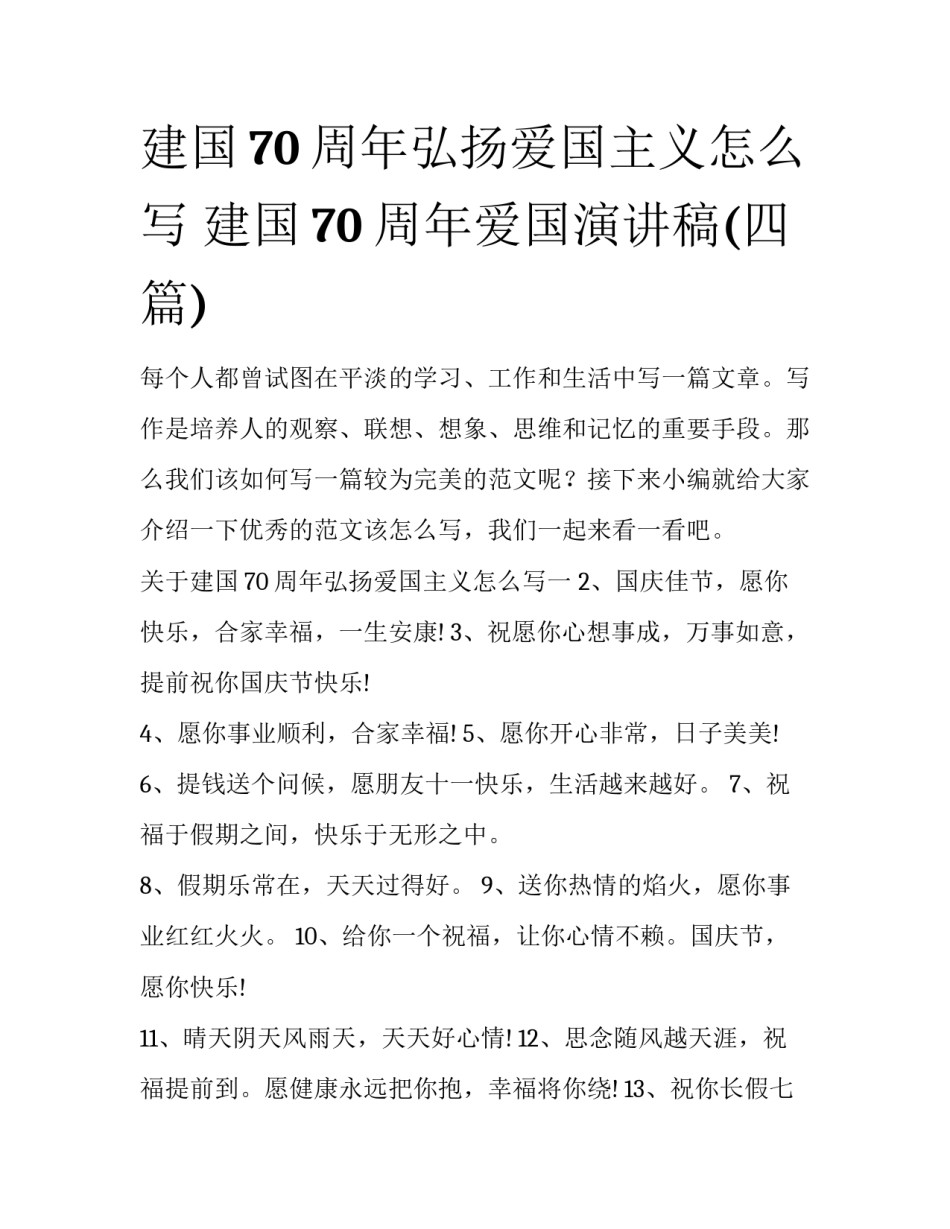 建国70周年弘扬爱国主义怎么写 建国70周年爱国演讲稿(四篇)

每个人都曾试图在平淡的学习、工作和生活中写一篇文章。写作是培养人的观察、联想、想象、思维和记忆的重要手段。那么我们该如何写一篇较为完美的范文呢？接下来小编就给大家介绍一下优秀的范文该怎么写，我们一起来看一看吧。

关于建国70周年弘扬爱国主义怎么写一 2、国庆佳节，愿你快乐，合家幸福，一生安康! 3、祝愿你心想事成，万事如意，提前祝你国庆节快乐!

4、愿你事业顺利，合家幸福! 5、愿你开心非常，日子美美!

6、提钱送个问候，愿朋友十一快乐，生活越来越好。 7、祝福于假期之间，快乐于无形之中。

8、假期乐常在，天天过得好。 9、送你热情的焰火，愿你事业红红火火。 10、给你一个祝福，让你心情不赖。国庆节，愿你快乐!

11、晴天阴天风雨天，天天好心情! 12、思念随风越天涯，祝福提前到。愿健康永远把你抱，幸福将你绕! 13、祝你长假七